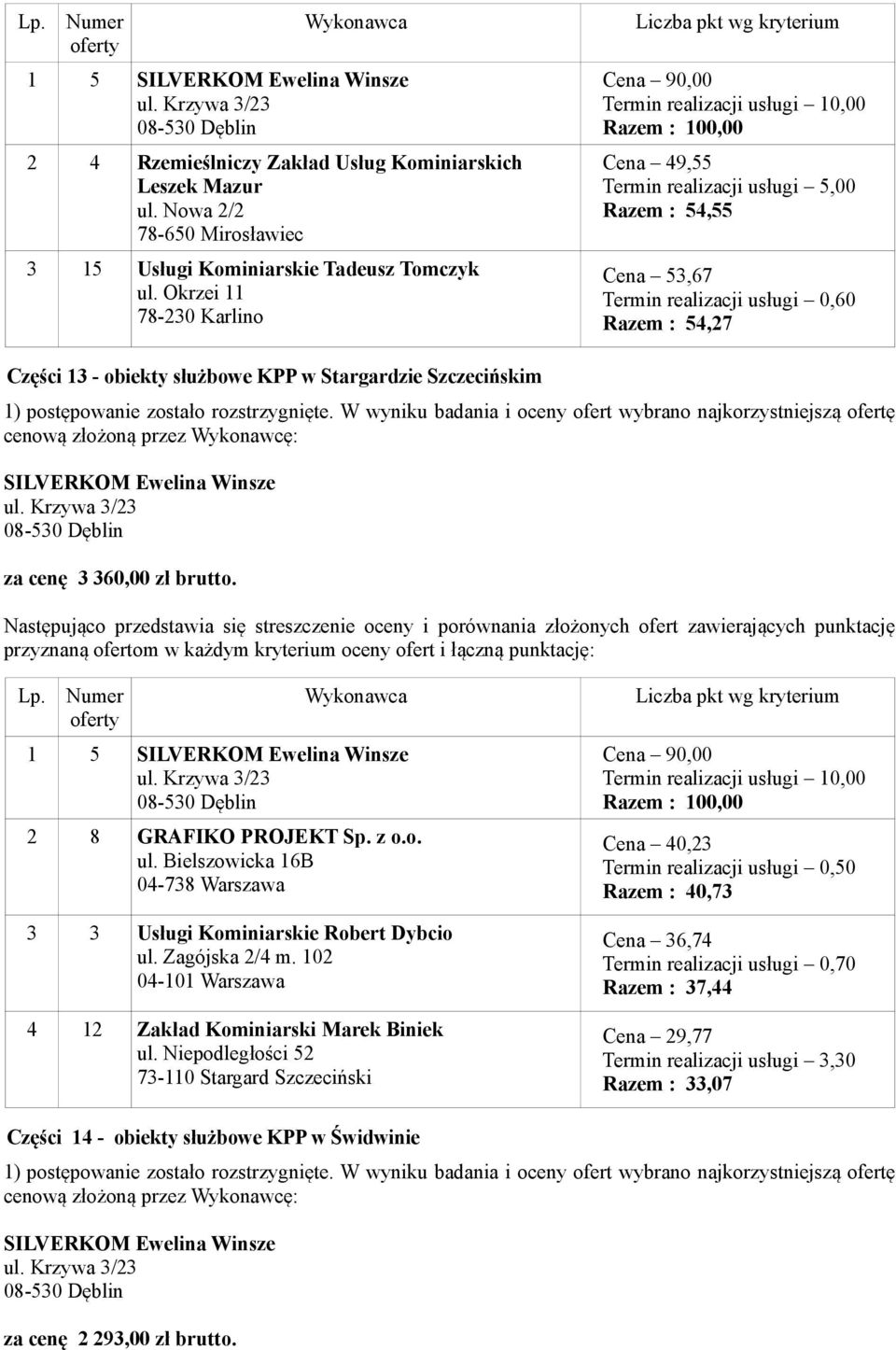 | Lp. | Numer oferty | Wykonawca | Liczba pkt wg kryterium |
|---|---|---|---|
| 1 | 5 | SILVERKOM Ewelina Winsze ul. Krzywa 3/23 08-530 Dęblin | Cena – 90,00 Termin realizacji usługi – 10,00 Razem : 100,00 |
| 2 | 4 | Rzemieślniczy Zakład Usług Kominiarskich Leszek Mazur ul. Nowa 2/2 78-650 Mirosławiec | Cena – 49,55 Termin realizacji usługi – 5,00 Razem : 54,55 |
| 3 | 15 | Usługi Kominiarskie Tadeusz Tomczyk ul. Okrzei 11 78-230 Karlino | Cena – 53,67 Termin realizacji usługi – 0,60 Razem : 54,27 |

Części 13 - obiekty służbowe KPP w Stargardzie Szczecińskim

1) postępowanie zostało rozstrzygnięte. W wyniku badania i oceny ofert wybrano najkorzystniejszą ofertę cenową złożoną przez Wykonawcę:

SILVERKOM Ewelina Winsze
ul. Krzywa 3/23
08-530 Dęblin

za cenę 3 360,00 zł brutto.

Następująco przedstawia się streszczenie oceny i porównania złożonych ofert zawierających punktację przyznaną ofertom w każdym kryterium oceny ofert i łączną punktację:

| Lp. | Numer oferty | Wykonawca | Liczba pkt wg kryterium |
|---|---|---|---|
| 1 | 5 | SILVERKOM Ewelina Winsze ul. Krzywa 3/23 08-530 Dęblin | Cena – 90,00 Termin realizacji usługi – 10,00 Razem : 100,00 |
| 2 | 8 | GRAFIKO PROJEKT Sp. z o.o. ul. Bielszowicka 16B 04-738 Warszawa | Cena – 40,23 Termin realizacji usługi – 0,50 Razem : 40,73 |
| 3 | 3 | Usługi Kominiarskie Robert Dybcio ul. Zagójska 2/4 m. 102 04-101 Warszawa | Cena – 36,74 Termin realizacji usługi – 0,70 Razem : 37,44 |
| 4 | 12 | Zakład Kominiarski Marek Biniek ul. Niepodległości 52 73-110 Stargard Szczeciński | Cena – 29,77 Termin realizacji usługi – 3,30 Razem : 33,07 |

Części 14 - obiekty służbowe KPP w Świdwinie

1) postępowanie zostało rozstrzygnięte. W wyniku badania i oceny ofert wybrano najkorzystniejszą ofertę cenową złożoną przez Wykonawcę:

SILVERKOM Ewelina Winsze
ul. Krzywa 3/23
08-530 Dęblin

za cenę 2 293,00 zł brutto.